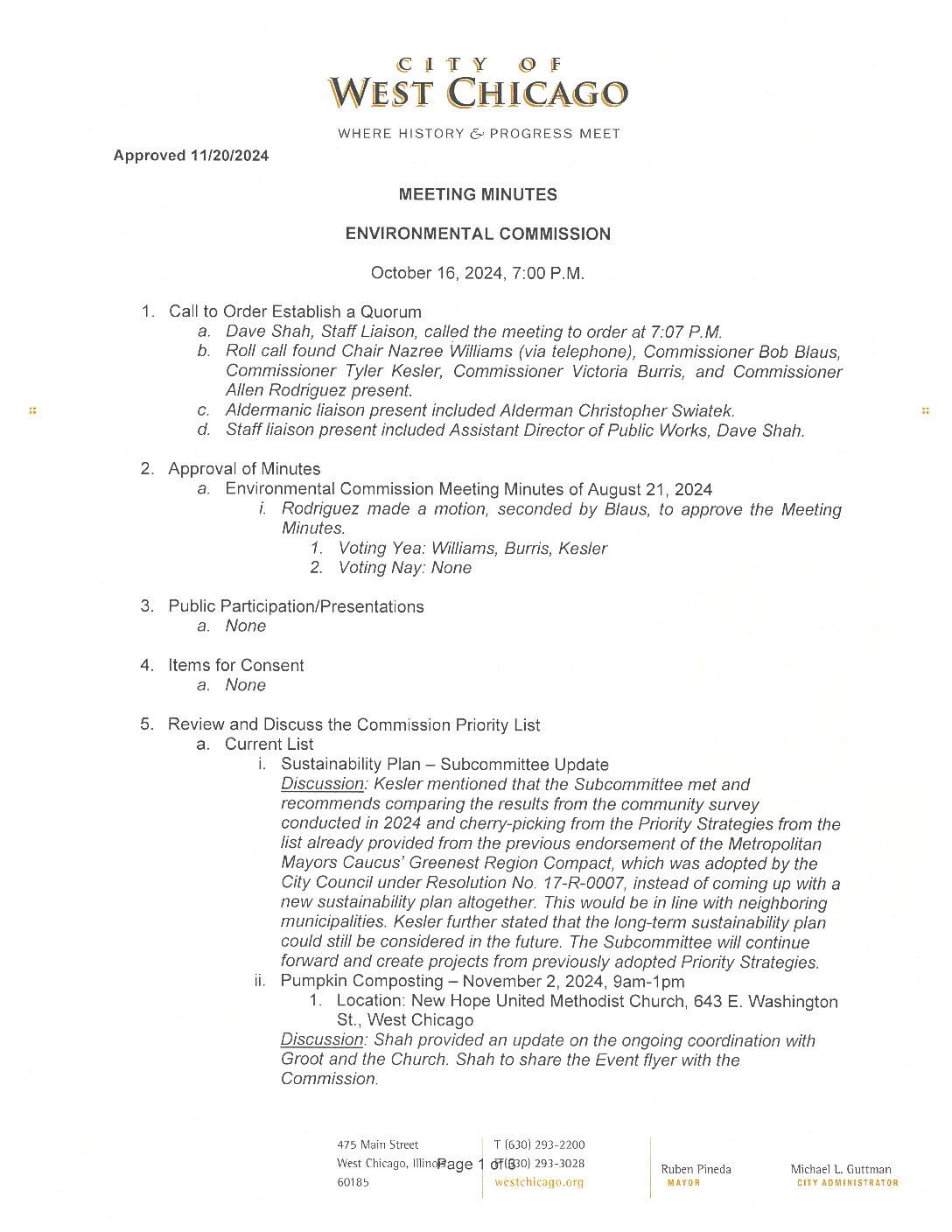 CITY OF
WEST CHICAGO

WHERE HISTORY & PROGRESS MEET

Approved 11/20/2024

MEETING MINUTES

ENVIRONMENTAL COMMISSION

October 16, 2024, 7:00 P.M.

1. Call to Order Establish a Quorum
a. Dave Shah, Staff Liaison, called the meeting to order at 7:07 P.M.
b. Roll call found Chair Nazree Williams (via telephone), Commissioner Bob Blaus, Commissioner Tyler Kesler, Commissioner Victoria Burris, and Commissioner Allen Rodriguez present.
c. Aldermanic liaison present included Alderman Christopher Swiatek.
d. Staff liaison present included Assistant Director of Public Works, Dave Shah.

2. Approval of Minutes
a. Environmental Commission Meeting Minutes of August 21, 2024
i. Rodriguez made a motion, seconded by Blaus, to approve the Meeting Minutes.
1. Voting Yea: Williams, Burris, Kesler
2. Voting Nay: None

3. Public Participation/Presentations
a. None

4. Items for Consent
a. None

5. Review and Discuss the Commission Priority List
a. Current List
i. Sustainability Plan – Subcommittee Update
Discussion: Kesler mentioned that the Subcommittee met and recommends comparing the results from the community survey conducted in 2024 and cherry-picking from the Priority Strategies from the list already provided from the previous endorsement of the Metropolitan Mayors Caucus' Greenest Region Compact, which was adopted by the City Council under Resolution No. 17-R-0007, instead of coming up with a new sustainability plan altogether. This would be in line with neighboring municipalities. Kesler further stated that the long-term sustainability plan could still be considered in the future. The Subcommittee will continue forward and create projects from previously adopted Priority Strategies.
ii. Pumpkin Composting – November 2, 2024, 9am-1pm
1. Location: New Hope United Methodist Church, 643 E. Washington St., West Chicago
Discussion: Shah provided an update on the ongoing coordination with Groot and the Church. Shah to share the Event flyer with the Commission.

475 Main Street
West Chicago, Illinois
60185

Page 1 of 3

T (630) 293-2200
F (630) 293-3028
westchicago.org

Ruben Pineda
MAYOR

Michael L. Guttman
CITY ADMINISTRATOR